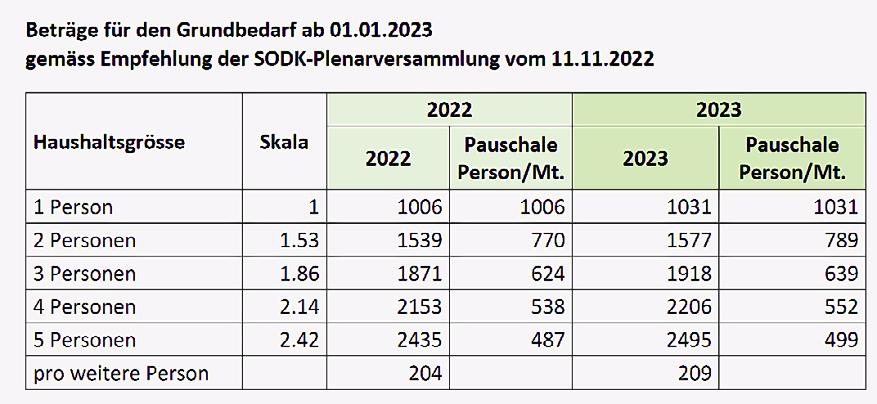 Beträge für den Grundbedarf ab 01.01.2023
gemäss Empfehlung der SODK-Plenarversammlung vom 11.11.2022

| Haushaltsgrösse | Skala | 2022 | | 2023 | |
|---|---|---|---|---|---|
| | | 2022 | Pauschale Person/Mt. | 2023 | Pauschale Person/Mt. |
| 1 Person | 1 | 1006 | 1006 | 1031 | 1031 |
| 2 Personen | 1.53 | 1539 | 770 | 1577 | 789 |
| 3 Personen | 1.86 | 1871 | 624 | 1918 | 639 |
| 4 Personen | 2.14 | 2153 | 538 | 2206 | 552 |
| 5 Personen | 2.42 | 2435 | 487 | 2495 | 499 |
| pro weitere Person | | 204 | | 209 | |